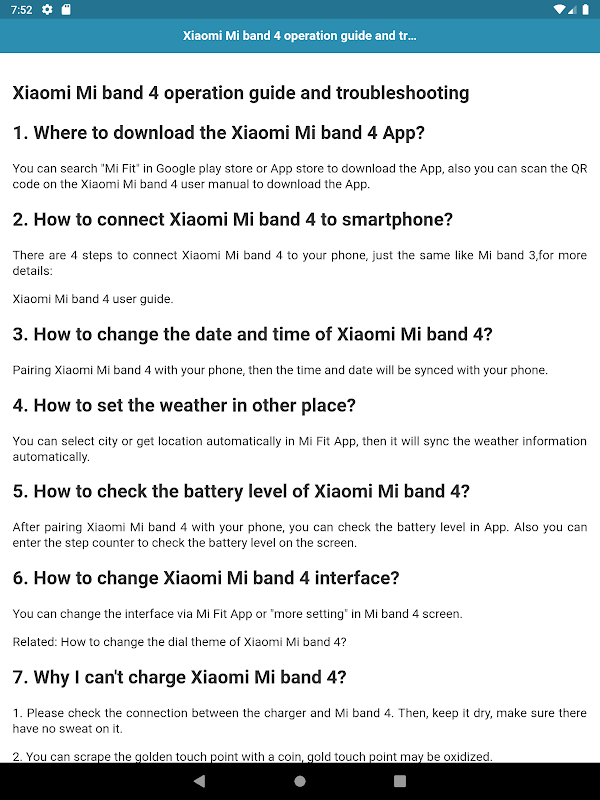 7:52

Xiaomi Mi band 4 operation guide and tr...

Xiaomi Mi band 4 operation guide and troubleshooting

1. Where to download the Xiaomi Mi band 4 App?

You can search "Mi Fit" in Google play store or App store to download the App, also you can scan the QR code on the Xiaomi Mi band 4 user manual to download the App.

2. How to connect Xiaomi Mi band 4 to smartphone?

There are 4 steps to connect Xiaomi Mi band 4 to your phone, just the same like Mi band 3,for more details:

Xiaomi Mi band 4 user guide.

3. How to change the date and time of Xiaomi Mi band 4?

Pairing Xiaomi Mi band 4 with your phone, then the time and date will be synced with your phone.

4. How to set the weather in other place?

You can select city or get location automatically in Mi Fit App, then it will sync the weather information automatically.

5. How to check the battery level of Xiaomi Mi band 4?

After pairing Xiaomi Mi band 4 with your phone, you can check the battery level in App. Also you can enter the step counter to check the battery level on the screen.

6. How to change Xiaomi Mi band 4 interface?

You can change the interface via Mi Fit App or "more setting" in Mi band 4 screen.

Related: How to change the dial theme of Xiaomi Mi band 4?

7. Why I can't charge Xiaomi Mi band 4?

1. Please check the connection between the charger and Mi band 4. Then, keep it dry, make sure there have no sweat on it.

2. You can scrape the golden touch point with a coin, gold touch point may be oxidized.